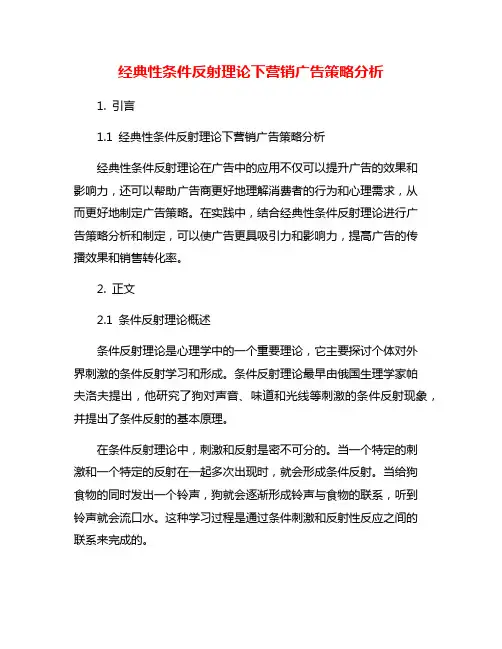 经典性条件反射理论下营销广告策略分析

1. 引言

1.1 经典性条件反射理论下营销广告策略分析

经典性条件反射理论在广告中的应用不仅可以提升广告的效果和影响力，还可以帮助广告商更好地理解消费者的行为和心理需求，从而更好地制定广告策略。在实践中，结合经典性条件反射理论进行广告策略分析和制定，可以使广告更具吸引力和影响力，提高广告的传播效果和销售转化率。

2. 正文

2.1 条件反射理论概述

条件反射理论是心理学中的一个重要理论，它主要探讨个体对外界刺激的条件反射学习和形成。条件反射理论最早由俄国生理学家帕夫洛夫提出，他研究了狗对声音、味道和光线等刺激的条件反射现象，并提出了条件反射的基本原理。

在条件反射理论中，刺激和反射是密不可分的。当一个特定的刺激和一个特定的反射在一起多次出现时，就会形成条件反射。当给狗食物的同时发出一个铃声，狗就会逐渐形成铃声与食物的联系，听到铃声就会流口水。这种学习过程是通过条件刺激和反射性反应之间的联系来完成的。